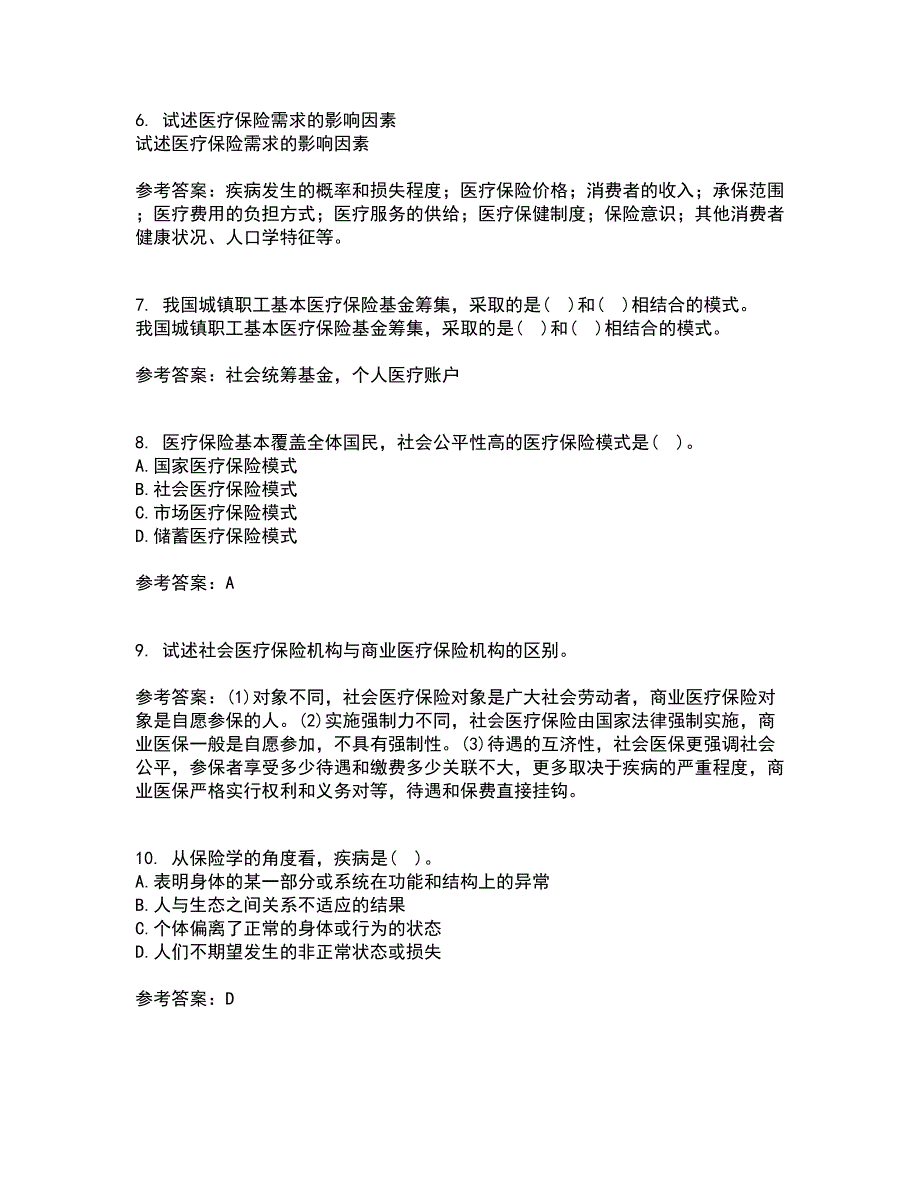 6. 试述医疗保险需求的影响因素
试述医疗保险需求的影响因素

参考答案：疾病发生的概率和损失程度；医疗保险价格；消费者的收入；承保范围；医疗费用的负担方式；医疗服务的供给；医疗保健制度；保险意识；其他消费者健康状况、人口学特征等。

7. 我国城镇职工基本医疗保险基金筹集，采取的是（ ）和（ ）相结合的模式。
我国城镇职工基本医疗保险基金筹集，采取的是（ ）和（ ）相结合的模式。

参考答案：社会统筹基金，个人医疗账户

8. 医疗保险基本覆盖全体国民，社会公平性高的医疗保险模式是（ ）。
A.国家医疗保险模式
B.社会医疗保险模式
C.市场医疗保险模式
D.储蓄医疗保险模式

参考答案：A

9. 试述社会医疗保险机构与商业医疗保险机构的区别。

参考答案：(1)对象不同，社会医疗保险对象是广大社会劳动者，商业医疗保险对象是自愿参保的人。(2)实施强制力不同，社会医疗保险由国家法律强制实施，商业医保一般是自愿参加，不具有强制性。(3)待遇的互济性，社会医保更强调社会公平，参保者享受多少待遇和缴费多少关联不大，更多取决于疾病的严重程度，商业医保严格实行权利和义务对等，待遇和保费直接挂钩。

10. 从保险学的角度看，疾病是（ ）。
A.表明身体的某一部分或系统在功能和结构上的异常
B.人与生态之间关系不适应的结果
C.个体偏离了正常的身体或行为的状态
D.人们不期望发生的非正常状态或损失

参考答案：D